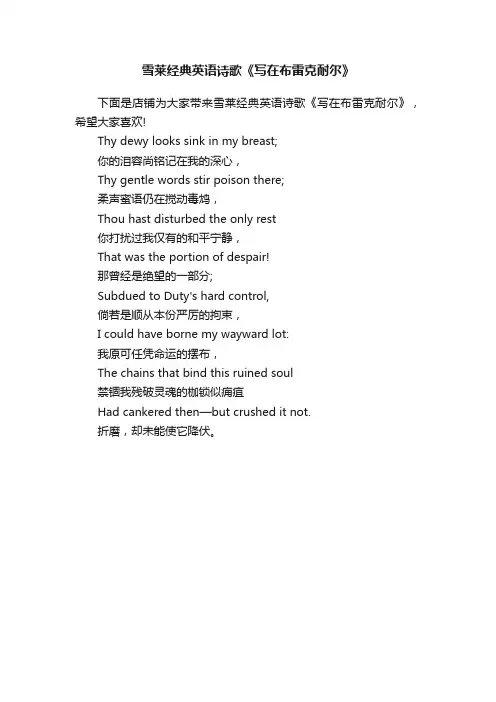 雪莱经典英语诗歌《写在布雷克耐尔》

下面是店铺为大家带来雪莱经典英语诗歌《写在布雷克耐尔》，希望大家喜欢!

Thy dewy looks sink in my breast;
你的泪容尚铭记在我的深心，
Thy gentle words stir poison there;
柔声蜜语仍在搅动毒鸩，
Thou hast disturbed the only rest
你打扰过我仅有的和平宁静，
That was the portion of despair!
那曾经是绝望的一部分;
Subdued to Duty's hard control,
倘若是顺从本份严厉的拘束，
I could have borne my wayward lot:
我原可任凭命运的摆布，
The chains that bind this ruined soul
禁锢我残破灵魂的枷锁似痈疽
Had cankered then—but crushed it not.
折磨，却未能使它降伏。